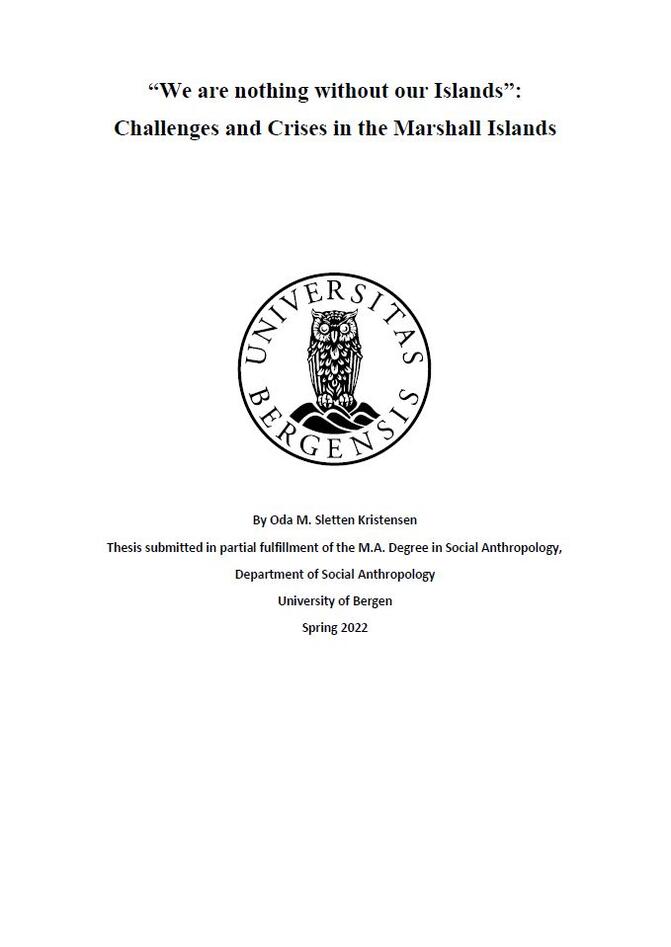 "We are nothing without our Islands":
Challenges and Crises in the Marshall Islands

UNIVERSITAS BERGENSIS

By Oda M. Sletten Kristensen
Thesis submitted in partial fulfillment of the M.A. Degree in Social Anthropology,
Department of Social Anthropology
University of Bergen
Spring 2022